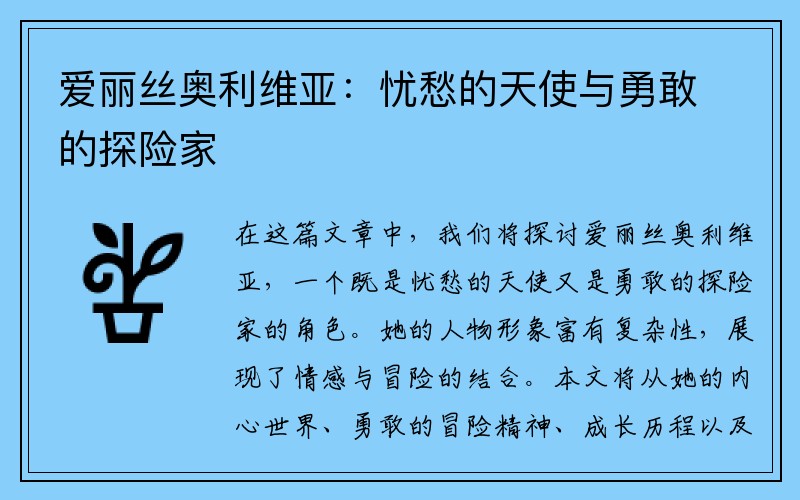 爱丽丝奥利维亚：忧愁的天使与勇敢的探险家

在这篇文章中，我们将探讨爱丽丝奥利维亚，一个既是忧愁的天使又是勇敢的探险家的角色。她的人物形象富有复杂性，展现了情感与冒险的结合。本文将从她的内心世界、勇敢的冒险精神、成长历程以及